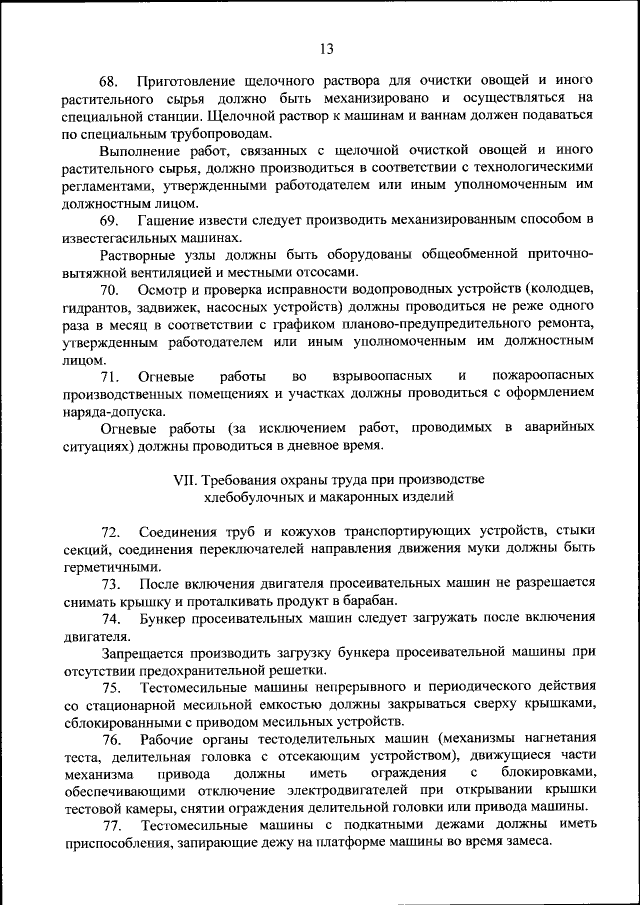 13

68. Приготовление щелочного раствора для очистки овощей и иного растительного сырья должно быть механизировано и осуществляться на специальной станции. Щелочной раствор к машинам и ваннам должен подаваться по специальным трубопроводам.

Выполнение работ, связанных с щелочной очисткой овощей и иного растительного сырья, должно производиться в соответствии с технологическими регламентами, утвержденными работодателем или иным уполномоченным им должностным лицом.

69. Гашение извести следует производить механизированным способом в известегасильных машинах.

Растворные узлы должны быть оборудованы общеобменной приточно-вытяжной вентиляцией и местными отсосами.

70. Осмотр и проверка исправности водопроводных устройств (колодцев, гидрантов, задвижек, насосных устройств) должны проводиться не реже одного раза в месяц в соответствии с графиком планово-предупредительного ремонта, утвержденным работодателем или иным уполномоченным им должностным лицом.

71. Огневые работы во взрывоопасных и пожароопасных производственных помещениях и участках должны проводиться с оформлением наряда-допуска.

Огневые работы (за исключением работ, проводимых в аварийных ситуациях) должны проводиться в дневное время.

VII. Требования охраны труда при производстве хлебобулочных и макаронных изделий

72. Соединения труб и кожухов транспортирующих устройств, стыки секций, соединения переключателей направления движения муки должны быть герметичными.

73. После включения двигателя просеивательных машин не разрешается снимать крышку и проталкивать продукт в барабан.

74. Бункер просеивательных машин следует загружать после включения двигателя.

Запрещается производить загрузку бункера просеивательной машины при отсутствии предохранительной решетки.

75. Тестомесильные машины непрерывного и периодического действия со стационарной месильной емкостью должны закрываться сверху крышками, сблокированными с приводом месильных устройств.

76. Рабочие органы тестоделительных машин (механизмы нагнетания теста, делительная головка с отсекающим устройством), движущиеся части механизма привода должны иметь ограждения с блокировками, обеспечивающими отключение электродвигателей при открывании крышки тестовой камеры, снятии ограждения делительной головки или привода машины.

77. Тестомесильные машины с подкатными дежами должны иметь приспособления, запирающие дежу на платформе машины во время замеса.